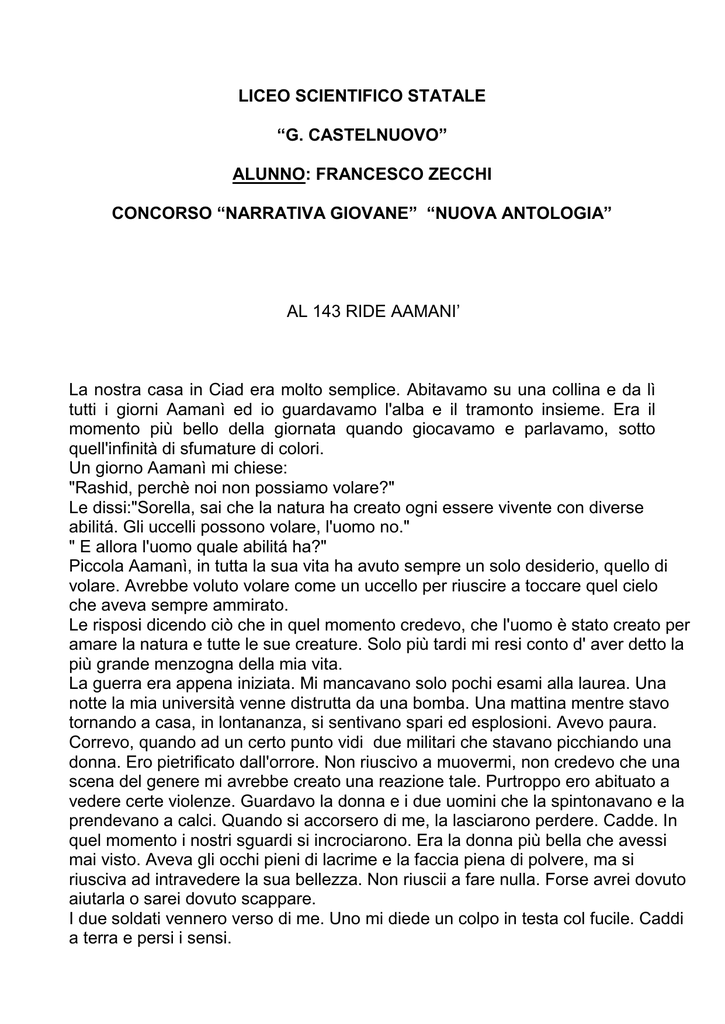 LICEO SCIENTIFICO STATALE

“G. CASTELNUOVO”

ALUNNO: FRANCESCO ZECCHI

CONCORSO “NARRATIVA GIOVANE” “NUOVA ANTOLOGIA”

AL 143 RIDE AAMANI’

La nostra casa in Ciad era molto semplice. Abitavamo su una collina e da lì tutti i giorni Aamanì ed io guardavamo l'alba e il tramonto insieme. Era il momento più bello della giornata quando giocavamo e parlavamo, sotto quell'infinità di sfumature di colori.
Un giorno Aamanì mi chiese:
"Rashid, perchè noi non possiamo volare?"
Le dissi:"Sorella, sai che la natura ha creato ogni essere vivente con diverse abilitá. Gli uccelli possono volare, l'uomo no."
" E allora l'uomo quale abilitá ha?"
Piccola Aamanì, in tutta la sua vita ha avuto sempre un solo desiderio, quello di volare. Avrebbe voluto volare come un uccello per riuscire a toccare quel cielo che aveva sempre ammirato.
Le risposi dicendo ciò che in quel momento credevo, che l'uomo è stato creato per amare la natura e tutte le sue creature. Solo più tardi mi resi conto d' aver detto la più grande menzogna della mia vita.
La guerra era appena iniziata. Mi mancavano solo pochi esami alla laurea. Una notte la mia università venne distrutta da una bomba. Una mattina mentre stavo tornando a casa, in lontananza, si sentivano spari ed esplosioni. Avevo paura. Correvo, quando ad un certo punto vidi due militari che stavano picchiando una donna. Ero pietrificato dall'orrore. Non riuscivo a muovermi, non credevo che una scena del genere mi avrebbe creato una reazione tale. Purtroppo ero abituato a vedere certe violenze. Guardavo la donna e i due uomini che la spintonavano e la prendevano a calci. Quando si accorsero di me, la lasciarono perdere. Cadde. In quel momento i nostri sguardi si incrociarono. Era la donna più bella che avessi mai visto. Aveva gli occhi pieni di lacrime e la faccia piena di polvere, ma si riusciva ad intravedere la sua bellezza. Non riuscii a fare nulla. Forse avrei dovuto aiutarla o sarei dovuto scappare.
I due soldati vennero verso di me. Uno mi diede un colpo in testa col fucile. Caddi a terra e persi i sensi.